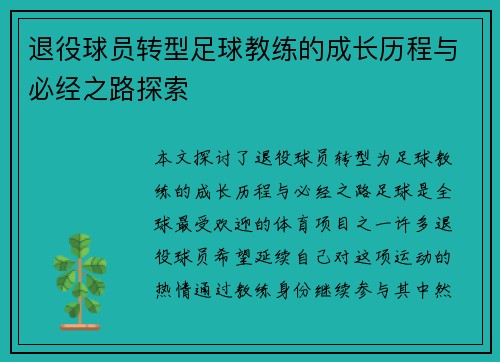 退役球员转型足球教练的成长历程与必经之路探索

本文探讨了退役球员转型为足球教练的成长历程与必经之路足球是全球最受欢迎的体育项目之一许多退役球员希望延续自己对这项运动的热情通过教练身份继续参与其中然